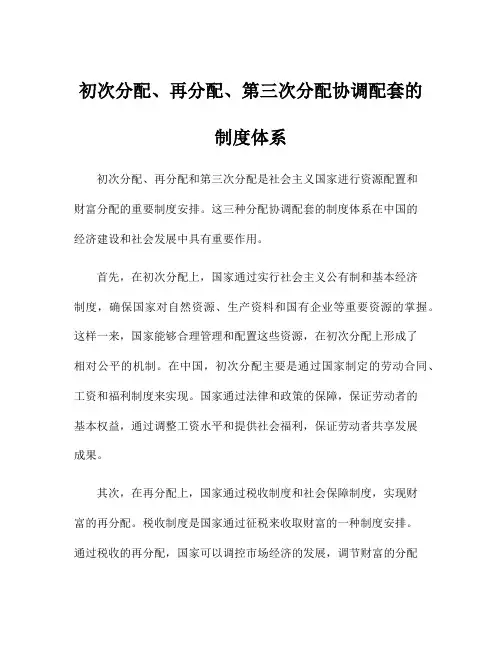 初次分配、再分配、第三次分配协调配套的制度体系

初次分配、再分配和第三次分配是社会主义国家进行资源配置和财富分配的重要制度安排。这三种分配协调配套的制度体系在中国的经济建设和社会发展中具有重要作用。

首先，在初次分配上，国家通过实行社会主义公有制和基本经济制度，确保国家对自然资源、生产资料和国有企业等重要资源的掌握。这样一来，国家能够合理管理和配置这些资源，在初次分配上形成了相对公平的机制。在中国，初次分配主要是通过国家制定的劳动合同、工资和福利制度来实现。国家通过法律和政策的保障，保证劳动者的基本权益，通过调整工资水平和提供社会福利，保证劳动者共享发展成果。

其次，在再分配上，国家通过税收制度和社会保障制度，实现财富的再分配。税收制度是国家通过征税来收取财富的一种制度安排。通过税收的再分配，国家可以调控市场经济的发展，调节财富的分配